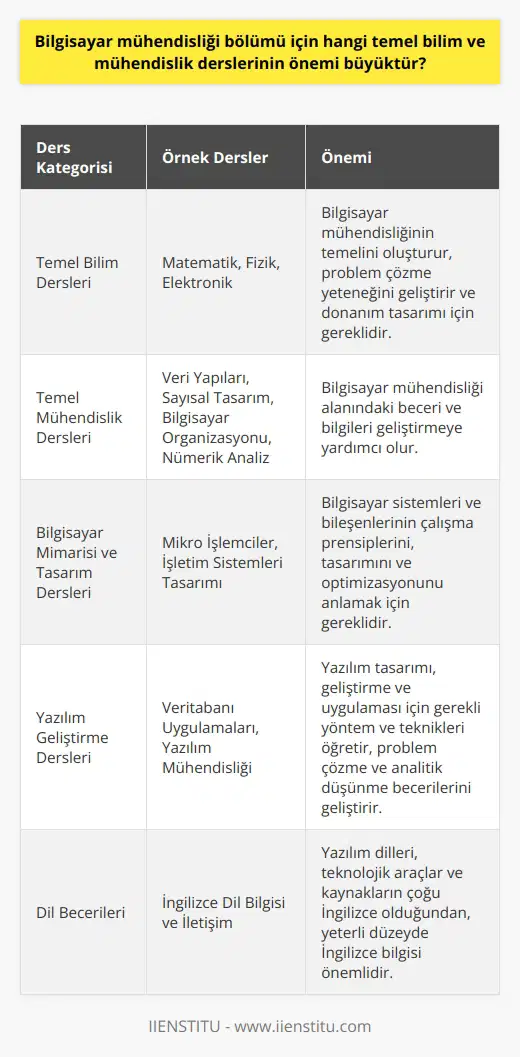 Bilgisayar mühendisliği bölümü için hangi temel bilim ve mühendislik derslerinin önemi büyüktür?

| Ders Kategorisi | Örnek Dersler | Önemi |
|---|---|---|
| Temel Bilim Dersleri | Matematik, Fizik, Elektronik | Bilgisayar mühendisliğinin temelini oluşturur, problem çözme yeteneğini geliştirir ve donanım tasarımı için gereklidir. |
| Temel Mühendislik Dersleri | Veri Yapıları, Sayısal Tasarım, Bilgisayar Organizasyonu, Nümerik Analiz | Bilgisayar mühendisliği alanındaki beceri ve bilgileri geliştirmeye yardımcı olur. |
| Bilgisayar Mimarisi ve Tasarım Dersleri | Mikro İşlemciler, İşletim Sistemleri Tasarımı | Bilgisayar sistemleri ve bileşenlerinin çalışma prensiplerini, tasarımını ve optimizasyonunu anlamak için gereklidir. |
| Yazılım Geliştirme Dersleri | Veritabanı Uygulamaları, Yazılım Mühendisliği | Yazılım tasarımı, geliştirme ve uygulaması için gerekli yöntem ve teknikleri öğretir, problem çözme ve analitik düşünme becerilerini geliştirir. |
| Dil Becerileri | İngilizce Dil Bilgisi ve İletişim | Yazılım dilleri, teknolojik araçlar ve kaynakların çoğu İngilizce olduğundan, yeterli düzeyde İngilizce bilgisi önemlidir. |

IIENSTITU - www.iienstitu.com